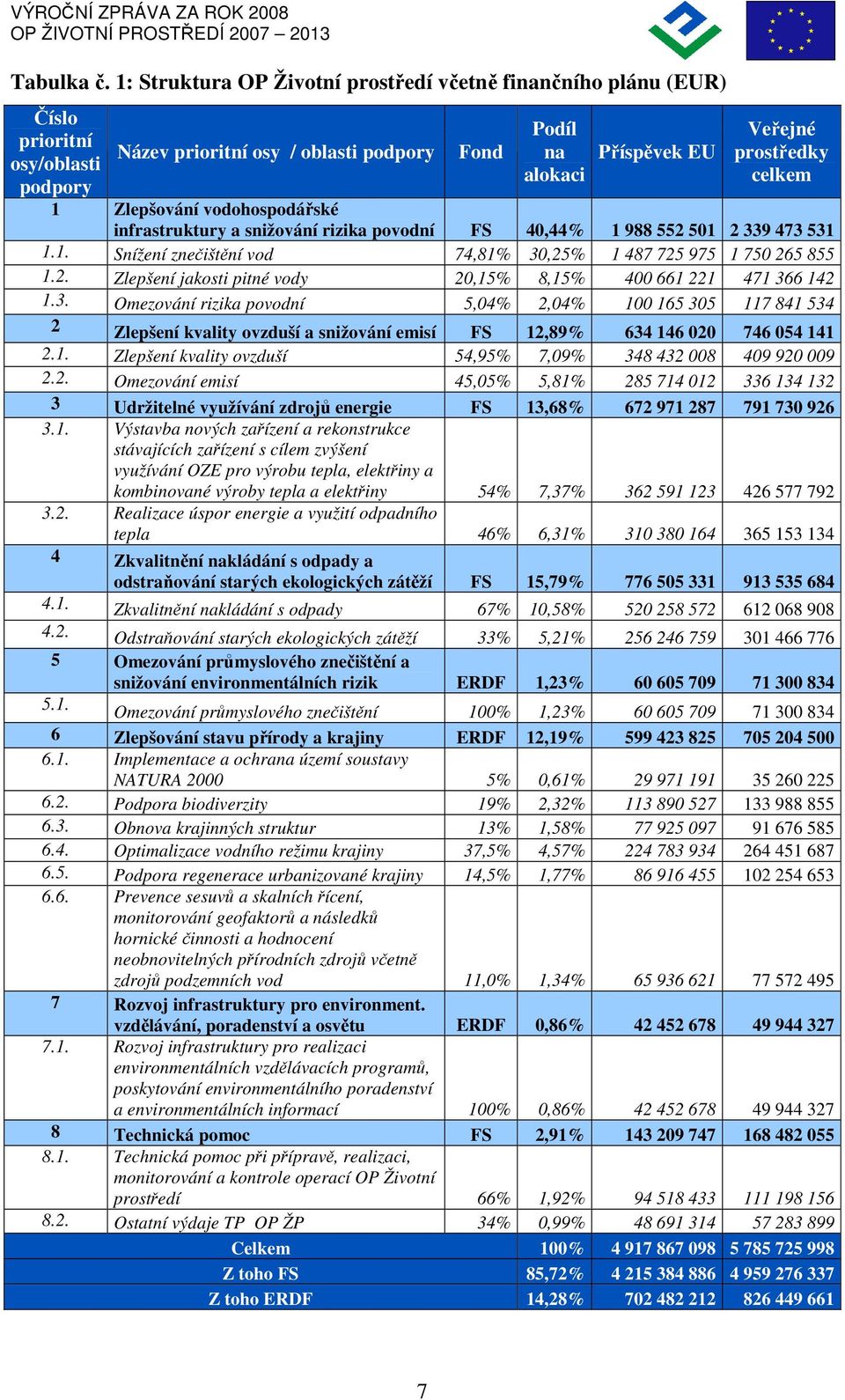 VÝROČNÍ ZPRÁVA ZA ROK 2008
OP ŽIVOTNÍ PROSTŘEDÍ 2007 – 2013

Tabulka č. 1: Struktura OP Životní prostředí včetně finančního plánu (EUR)

| Číslo prioritní osy/oblasti podpory | Název prioritní osy / oblasti podpory | Fond | Podíl na alokaci | Příspěvek EU | Veřejné prostředky celkem |
|---|---|---|---|---|---|
| 1 | Zlepšování vodohospodářské infrastruktury a snižování rizika povodní | FS | 40,44% | 1 988 552 501 | 2 339 473 531 |
| 1.1. | Snížení znečištění vod | 74,81% | 30,25% | 1 487 725 975 | 1 750 265 855 |
| 1.2. | Zlepšení jakosti pitné vody | 20,15% | 8,15% | 400 661 221 | 471 366 142 |
| 1.3. | Omezování rizika povodní | 5,04% | 2,04% | 100 165 305 | 117 841 534 |
| 2 | Zlepšení kvality ovzduší a snižování emisí | FS | 12,89% | 634 146 020 | 746 054 141 |
| 2.1. | Zlepšení kvality ovzduší | 54,95% | 7,09% | 348 432 008 | 409 920 009 |
| 2.2. | Omezování emisí | 45,05% | 5,81% | 285 714 012 | 336 134 132 |
| 3 | Udržitelné využívání zdrojů energie | FS | 13,68% | 672 971 287 | 791 730 926 |
| 3.1. | Výstavba nových zařízení a rekonstrukce stávajících zařízení s cílem zvýšení využívání OZE pro výrobu tepla, elektřiny a kombinované výroby tepla a elektřiny | 54% | 7,37% | 362 591 123 | 426 577 792 |
| 3.2. | Realizace úspor energie a využití odpadního tepla | 46% | 6,31% | 310 380 164 | 365 153 134 |
| 4 | Zkvalitnění nakládání s odpady a odstraňování starých ekologických zátěží | FS | 15,79% | 776 505 331 | 913 535 684 |
| 4.1. | Zkvalitnění nakládání s odpady | 67% | 10,58% | 520 258 572 | 612 068 908 |
| 4.2. | Odstraňování starých ekologických zátěží | 33% | 5,21% | 256 246 759 | 301 466 776 |
| 5 | Omezování průmyslového znečištění a snižování environmentálních rizik | ERDF | 1,23% | 60 605 709 | 71 300 834 |
| 5.1. | Omezování průmyslového znečištění | 100% | 1,23% | 60 605 709 | 71 300 834 |
| 6 | Zlepšování stavu přírody a krajiny | ERDF | 12,19% | 599 423 825 | 705 204 500 |
| 6.1. | Implementace a ochrana území soustavy NATURA 2000 | 5% | 0,61% | 29 971 191 | 35 260 225 |
| 6.2. | Podpora biodiverzity | 19% | 2,32% | 113 890 527 | 133 988 855 |
| 6.3. | Obnova krajinných struktur | 13% | 1,58% | 77 925 097 | 91 676 585 |
| 6.4. | Optimalizace vodního režimu krajiny | 37,5% | 4,57% | 224 783 934 | 264 451 687 |
| 6.5. | Podpora regenerace urbanizované krajiny | 14,5% | 1,77% | 86 916 455 | 102 254 653 |
| 6.6. | Prevence sesuvů a skalních řícení, monitorování geofaktorů a následků hornické činnosti a hodnocení neobnovitelných přírodních zdrojů včetně zdrojů podzemních vod | 11,0% | 1,34% | 65 936 621 | 77 572 495 |
| 7 | Rozvoj infrastruktury pro environment. vzdělávání, poradenství a osvětu | ERDF | 0,86% | 42 452 678 | 49 944 327 |
| 7.1. | Rozvoj infrastruktury pro realizaci environmentálních vzdělávacích programů, poskytování environmentálního poradenství a environmentálních informací | 100% | 0,86% | 42 452 678 | 49 944 327 |
| 8 | Technická pomoc | FS | 2,91% | 143 209 747 | 168 482 055 |
| 8.1. | Technická pomoc při přípravě, realizaci, monitorování a kontrole operací OP Životní prostředí | 66% | 1,92% | 94 518 433 | 111 198 156 |
| 8.2. | Ostatní výdaje TP OP ŽP | 34% | 0,99% | 48 691 314 | 57 283 899 |
| | Celkem | | 100% | 4 917 867 098 | 5 785 725 998 |
| | Z toho FS | | 85,72% | 4 215 384 886 | 4 959 276 337 |
| | Z toho ERDF | | 14,28% | 702 482 212 | 826 449 661 |

7